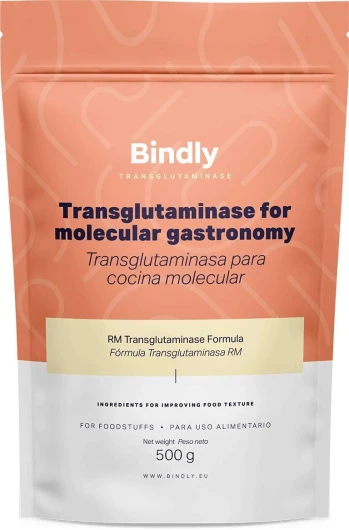 Bindly
TRANSGLUTAMINASE

Transglutaminase for molecular gastronomy
Transglutaminasa para cocina molecular

RM Transglutaminase Formula
Fórmula Transglutaminasa RM

INGREDIENTS FOR IMPROVING FOOD TEXTURE

FOR FOODSTUFFS • PARA USO ALIMENTARIO

Net weight Peso neto
500 g

WWW.BINDLY.EU